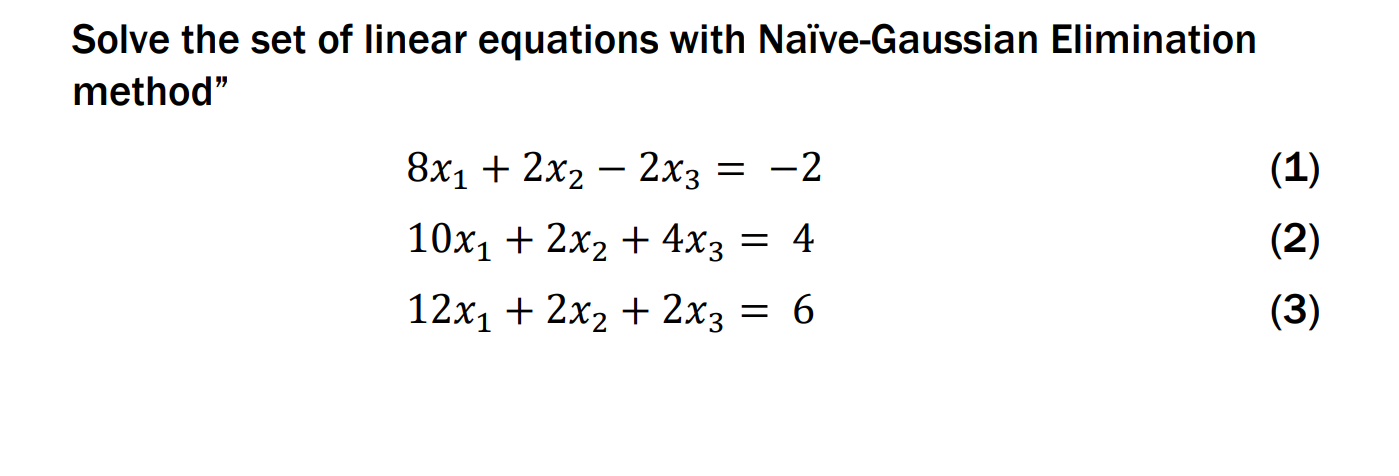 Solve the set of linear equations with Naïve-Gaussian Elimination method”

$8x_1 + 2x_2 - 2x_3 = -2$ (1)

$10x_1 + 2x_2 + 4x_3 = 4$ (2)

$12x_1 + 2x_2 + 2x_3 = 6$ (3)